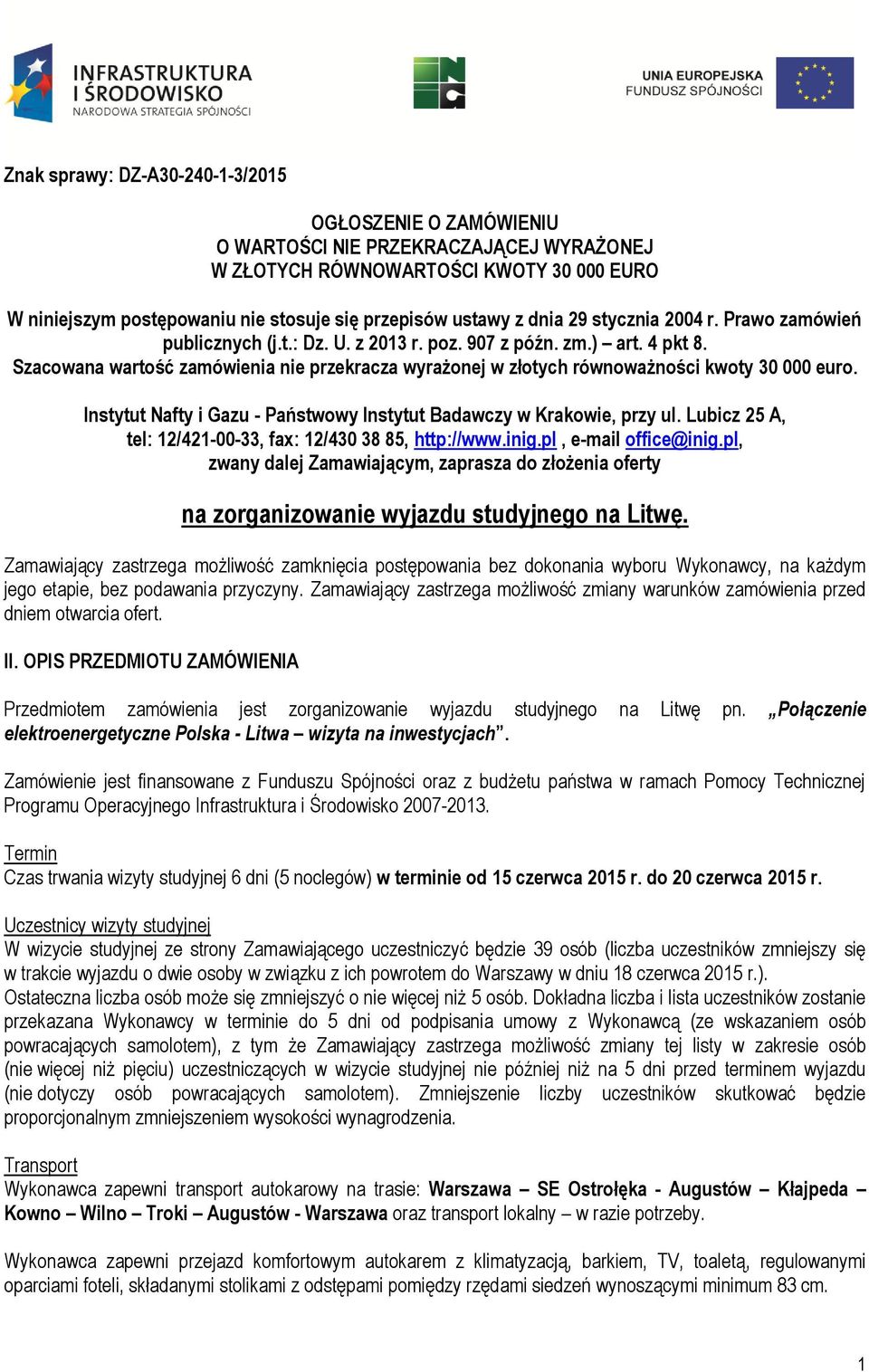 INFRASTRUKTURA I ŚRODOWISKO
NARODOWA STRATEGIA SPÓJNOŚCI

UNIA EUROPEJSKA
FUNDUSZ SPÓJNOŚCI

Znak sprawy: DZ-A30-240-1-3/2015

OGŁOSZENIE O ZAMÓWIENIU
O WARTOŚCI NIE PRZEKRACZAJĄCEJ WYRAŻONEJ
W ZŁOTYCH RÓWNOWARTOŚCI KWOTY 30 000 EURO

W niniejszym postępowaniu nie stosuje się przepisów ustawy z dnia 29 stycznia 2004 r. Prawo zamówień publicznych (j.t.: Dz. U. z 2013 r. poz. 907 z późn. zm.) – art. 4 pkt 8.
Szacowana wartość zamówienia nie przekracza wyrażonej w złotych równoważności kwoty 30 000 euro.

Instytut Nafty i Gazu - Państwowy Instytut Badawczy w Krakowie, przy ul. Lubicz 25 A, tel: 12/421-00-33, fax: 12/430 38 85, http://www.inig.pl , e-mail office@inig.pl, zwany dalej Zamawiającym, zaprasza do złożenia oferty

na zorganizowanie wyjazdu studyjnego na Litwę.

Zamawiający zastrzega możliwość zamknięcia postępowania bez dokonania wyboru Wykonawcy, na każdym jego etapie, bez podawania przyczyny. Zamawiający zastrzega możliwość zmiany warunków zamówienia przed dniem otwarcia ofert.

II. OPIS PRZEDMIOTU ZAMÓWIENIA

Przedmiotem zamówienia jest zorganizowanie wyjazdu studyjnego na Litwę pn. „Połączenie elektroenergetyczne Polska - Litwa – wizyta na inwestycjach”.

Zamówienie jest finansowane z Funduszu Spójności oraz z budżetu państwa w ramach Pomocy Technicznej Programu Operacyjnego Infrastruktura i Środowisko 2007-2013.

Termin
Czas trwania wizyty studyjnej 6 dni (5 noclegów) w terminie od 15 czerwca 2015 r. do 20 czerwca 2015 r.

Uczestnicy wizyty studyjnej
W wizycie studyjnej ze strony Zamawiającego uczestniczyć będzie 39 osób (liczba uczestników zmniejszy się w trakcie wyjazdu o dwie osoby w związku z ich powrotem do Warszawy w dniu 18 czerwca 2015 r.).
Ostateczna liczba osób może się zmniejszyć o nie więcej niż 5 osób. Dokładna liczba i lista uczestników zostanie przekazana Wykonawcy w terminie do 5 dni od podpisania umowy z Wykonawcą (ze wskazaniem osób powracających samolotem), z tym że Zamawiający zastrzega możliwość zmiany tej listy w zakresie osób (nie więcej niż pięciu) uczestniczących w wizycie studyjnej nie później niż na 5 dni przed terminem wyjazdu (nie dotyczy osób powracających samolotem). Zmniejszenie liczby uczestników skutkować będzie proporcjonalnym zmniejszeniem wysokości wynagrodzenia.

Transport
Wykonawca zapewni transport autokarowy na trasie: Warszawa – SE Ostrołęka - Augustów – Kłajpeda – Kowno – Wilno – Troki – Augustów - Warszawa oraz transport lokalny – w razie potrzeby.

Wykonawca zapewni przejazd komfortowym autokarem z klimatyzacją, barkiem, TV, toaletą, regulowanymi oparciami foteli, składanymi stolikami z odstępami pomiędzy rzędami siedzeń wynoszącymi minimum 83 cm.

1